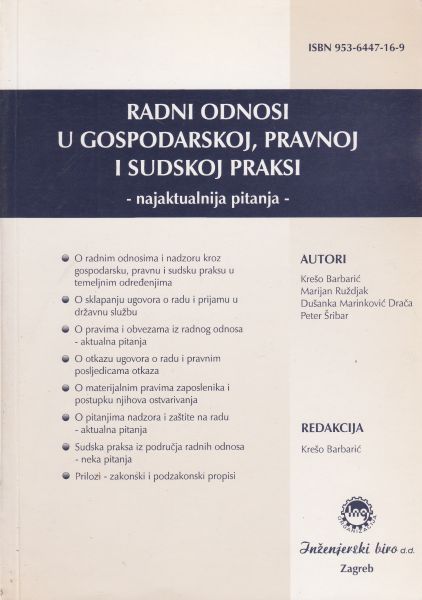 ISBN 953-6447-16-9

RADNI ODNOSI
U GOSPODARSKOJ, PRAVNOJ
I SUDSKOJ PRAKSI
- najaktualnija pitanja -

O radnim odnosima i nadzoru kroz gospodarsku, pravnu i sudsku praksu u temeljnim određenjima

O sklapanju ugovora o radu i prijamu u državnu službu

O pravima i obvezama iz radnog odnosa - aktualna pitanja

O otkazu ugovora o radu i pravnim posljedicama otkaza

O materijalnim pravima zaposlenika i postupku njihova ostvarivanja

O pitanjima nadzora i zaštite na radu - aktualna pitanja

Sudska praksa iz područja radnih odnosa - neka pitanja

Prilozi - zakonski i podzakonski propisi

AUTORI
Krešo Barbarić
Marijan Ruždjak
Dušanka Marinković Drača
Peter Šribar

REDAKCIJA
Krešo Barbarić

Ing
ORGANIZACIJA

Inženjerski biro d.d.
Zagreb